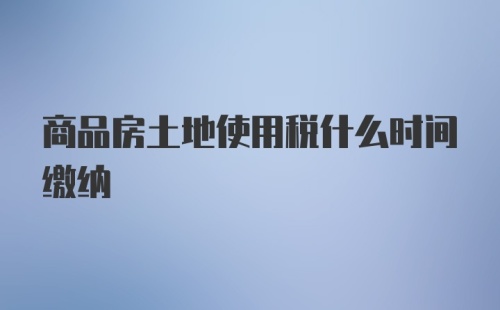 商品房土地使用税什么时间缴纳